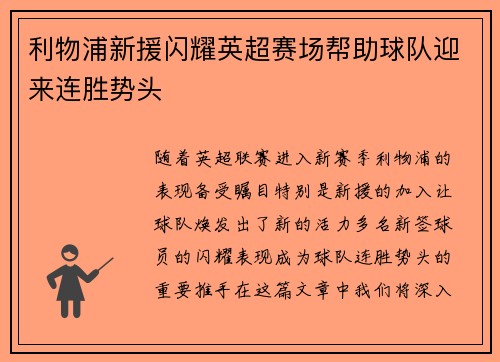 利物浦新援闪耀英超赛场帮助球队迎来连胜势头

随着英超联赛进入新赛季利物浦的表现备受瞩目特别是新援的加入让球队焕发出了新的活力多名新签球员的闪耀表现成为球队连胜势头的重要推手在这篇文章中我们将深入